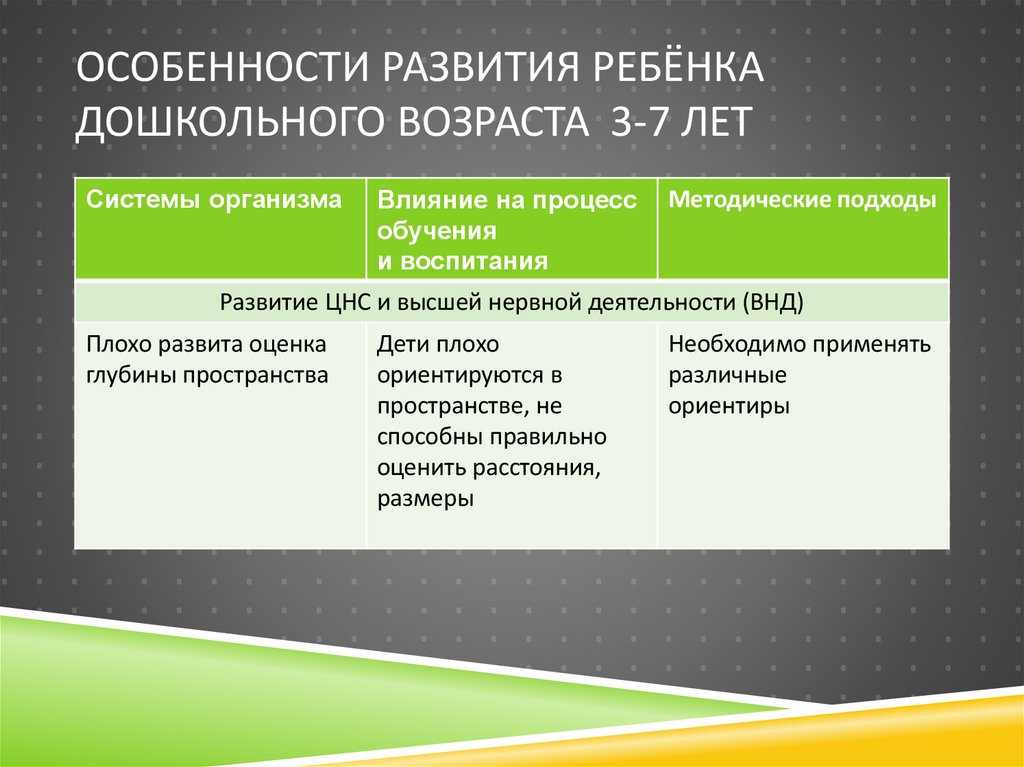 ОСОБЕННОСТИ РАЗВИТИЯ РЕБЁНКА ДОШКОЛЬНОГО ВОЗРАСТА 3-7 ЛЕТ

| Системы организма | Влияние на процесс обучения и воспитания | Методические подходы |
|---|---|---|
| Развитие ЦНС и высшей нервной деятельности (ВНД) | | |
| Плохо развита оценка глубины пространства | Дети плохо ориентируются в пространстве, не способны правильно оценить расстояния, размеры | Необходимо применять различные ориентиры |